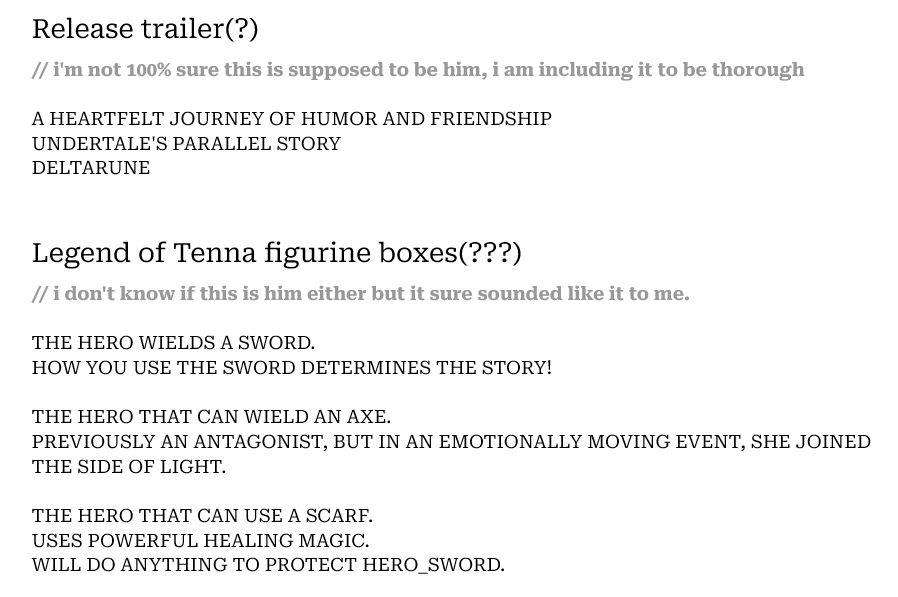 Release trailer(?)

// i'm not 100% sure this is supposed to be him, i am including it to be thorough

A HEARTFELT JOURNEY OF HUMOR AND FRIENDSHIP
UNDERTALE'S PARALLEL STORY
DELTARUNE

Legend of Tenna figurine boxes(???)

// i don't know if this is him either but it sure sounded like it to me.

THE HERO WIELDS A SWORD.
HOW YOU USE THE SWORD DETERMINES THE STORY!

THE HERO THAT CAN WIELD AN AXE.
PREVIOUSLY AN ANTAGONIST, BUT IN AN EMOTIONALLY MOVING EVENT, SHE JOINED THE SIDE OF LIGHT.

THE HERO THAT CAN USE A SCARF.
USES POWERFUL HEALING MAGIC.
WILL DO ANYTHING TO PROTECT HERO_SWORD.